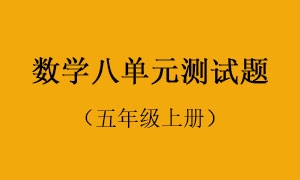 数学八单元测试题

（五年级上册）